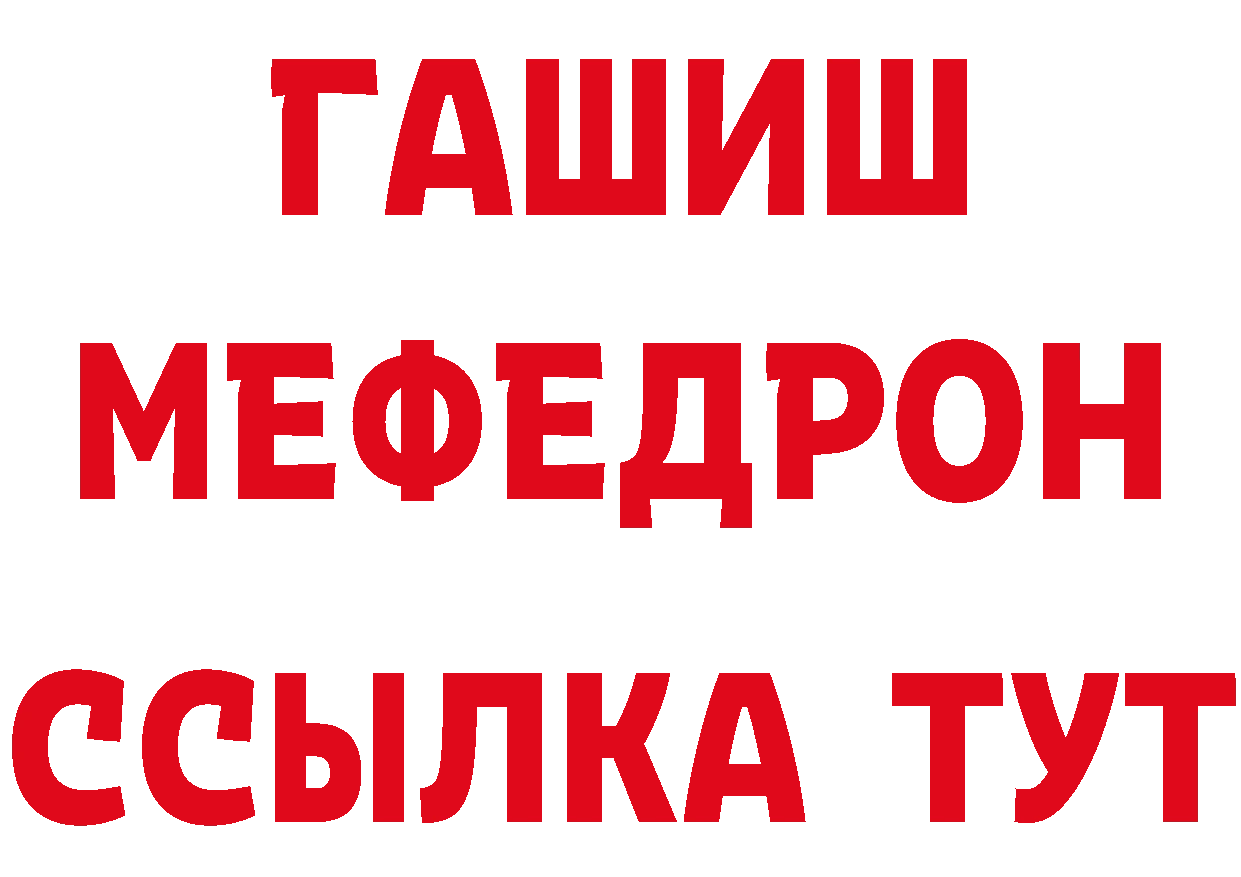 ГАШИШ
МЕФЕДРОН
ССЫЛКА ТУТ